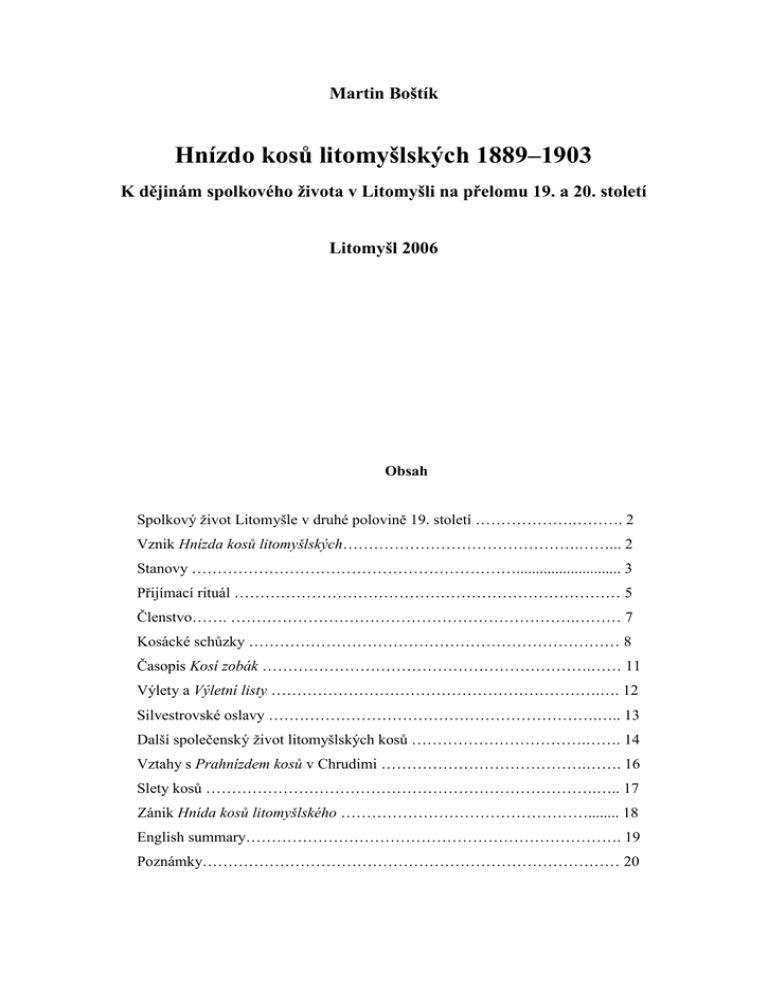 Martin Boštík

Hnízdo kosů litomyšlských 1889–1903

K dějinám spolkového života v Litomyšli na přelomu 19. a 20. století

Litomyšl 2006

Obsah

Spolkový život Litomyšle v druhé polovině 19. století 2
Vznik Hnízda kosů litomyšlských 2
Stanovy 3
Přijímací rituál 5
Členstvo 7
Kosácké schůzky 8
Časopis Kosí zobák 11
Výlety a Výletní listy 12
Silvestrovské oslavy 13
Další společenský život litomyšlských kosů 14
Vztahy s Prahnízdem kosů v Chrudimi 16
Slety kosů 17
Zánik Hnída kosů litomyšlského 18
English summary 19
Poznámky 20